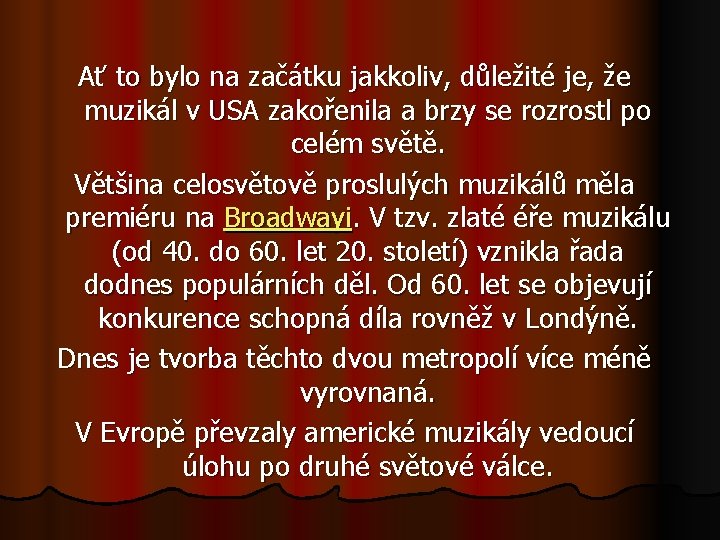 Ať to bylo na začátku jakkoliv, důležité je, že muzikál v USA zakořenila a brzy se rozrostl po celém světě.

Většina celosvětově proslulých muzikálů měla premiéru na Broadwayi. V tzv. zlaté éře muzikálu (od 40. do 60. let 20. století) vznikla řada dodnes populárních děl. Od 60. let se objevují konkurence schopná díla rovněž v Londýně.

Dnes je tvorba těchto dvou metropolí více méně vyrovnaná.

V Evropě převzaly americké muzikály vedoucí úlohu po druhé světové válce.